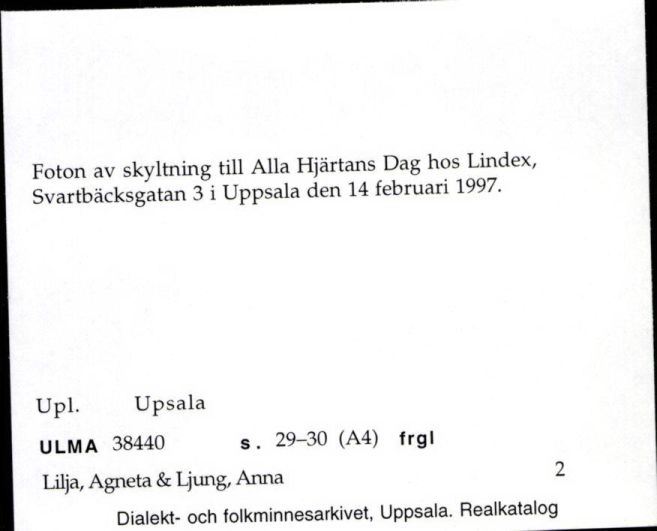 Foton av skyltning till Alla Hjärtans Dag hos Lindex, Svartbäcksgatan 3 i Uppsala den 14 februari 1997.

Upl. Upsala

ULMA 38440 s. 29–30 (A4) frgl

Lilja, Agneta & Ljung, Anna

2

Dialekt- och folkminnesarkivet, Uppsala. Realkatalog